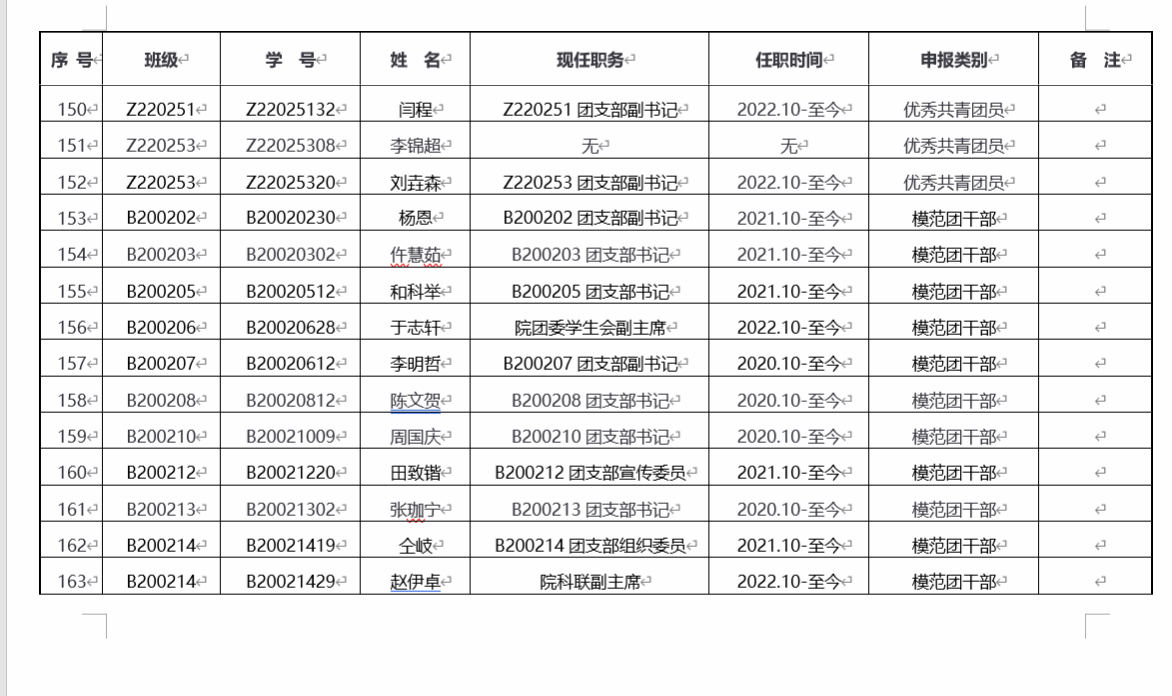 | 序 号 | 班级 | 学 号 | 姓 名 | 现任职务 | 任职时间 | 申报类别 | 备 注 |
|---|---|---|---|---|---|---|---|
| 150 | Z220251 | Z22025132 | 闫程 | Z220251 团支部副书记 | 2022.10-至今 | 优秀共青团员 | |
| 151 | Z220253 | Z22025308 | 李锦超 | 无 | 无 | 优秀共青团员 | |
| 152 | Z220253 | Z22025320 | 刘垚森 | Z220253 团支部副书记 | 2022.10-至今 | 优秀共青团员 | |
| 153 | B200202 | B20020230 | 杨恩 | B200202 团支部副书记 | 2021.10-至今 | 模范团干部 | |
| 154 | B200203 | B20020302 | 仵慧茹 | B200203 团支部书记 | 2021.10-至今 | 模范团干部 | |
| 155 | B200205 | B20020512 | 和科举 | B200205 团支部书记 | 2021.10-至今 | 模范团干部 | |
| 156 | B200206 | B20020628 | 于志轩 | 院团委学生会副主席 | 2022.10-至今 | 模范团干部 | |
| 157 | B200207 | B20020612 | 李明哲 | B200207 团支部副书记 | 2020.10-至今 | 模范团干部 | |
| 158 | B200208 | B20020812 | 陈文贺 | B200208 团支部书记 | 2020.10-至今 | 模范团干部 | |
| 159 | B200210 | B20021009 | 周国庆 | B200210 团支部书记 | 2020.10-至今 | 模范团干部 | |
| 160 | B200212 | B20021220 | 田致锴 | B200212 团支部宣传委员 | 2021.10-至今 | 模范团干部 | |
| 161 | B200213 | B20021302 | 张珈宁 | B200213 团支部书记 | 2020.10-至今 | 模范团干部 | |
| 162 | B200214 | B20021419 | 仝岐 | B200214 团支部组织委员 | 2021.10-至今 | 模范团干部 | |
| 163 | B200214 | B20021429 | 赵伊卓 | 院科联副主席 | 2022.10-至今 | 模范团干部 | |